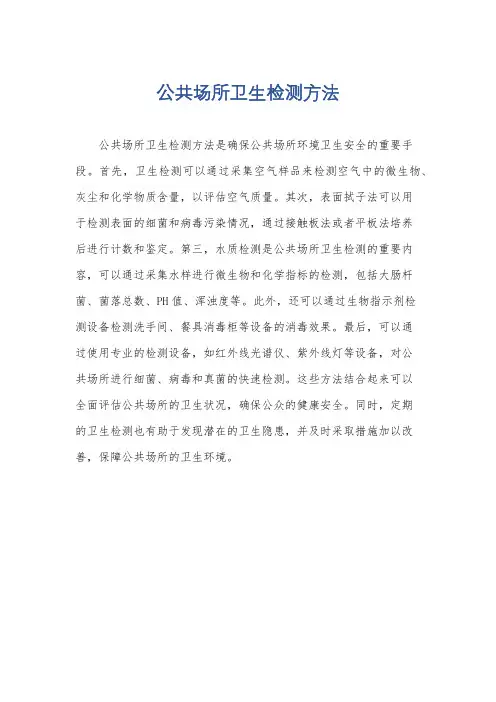 公共场所卫生检测方法

公共场所卫生检测方法是确保公共场所环境卫生安全的重要手段。首先，卫生检测可以通过采集空气样品来检测空气中的微生物、灰尘和化学物质含量，以评估空气质量。其次，表面拭子法可以用于检测表面的细菌和病毒污染情况，通过接触板法或者平板法培养后进行计数和鉴定。第三，水质检测是公共场所卫生检测的重要内容，可以通过采集水样进行微生物和化学指标的检测，包括大肠杆菌、菌落总数、PH值、浑浊度等。此外，还可以通过生物指示剂检测设备检测洗手间、餐具消毒柜等设备的消毒效果。最后，可以通过使用专业的检测设备，如红外线光谱仪、紫外线灯等设备，对公共场所进行细菌、病毒和真菌的快速检测。这些方法结合起来可以全面评估公共场所的卫生状况，确保公众的健康安全。同时，定期的卫生检测也有助于发现潜在的卫生隐患，并及时采取措施加以改善，保障公共场所的卫生环境。